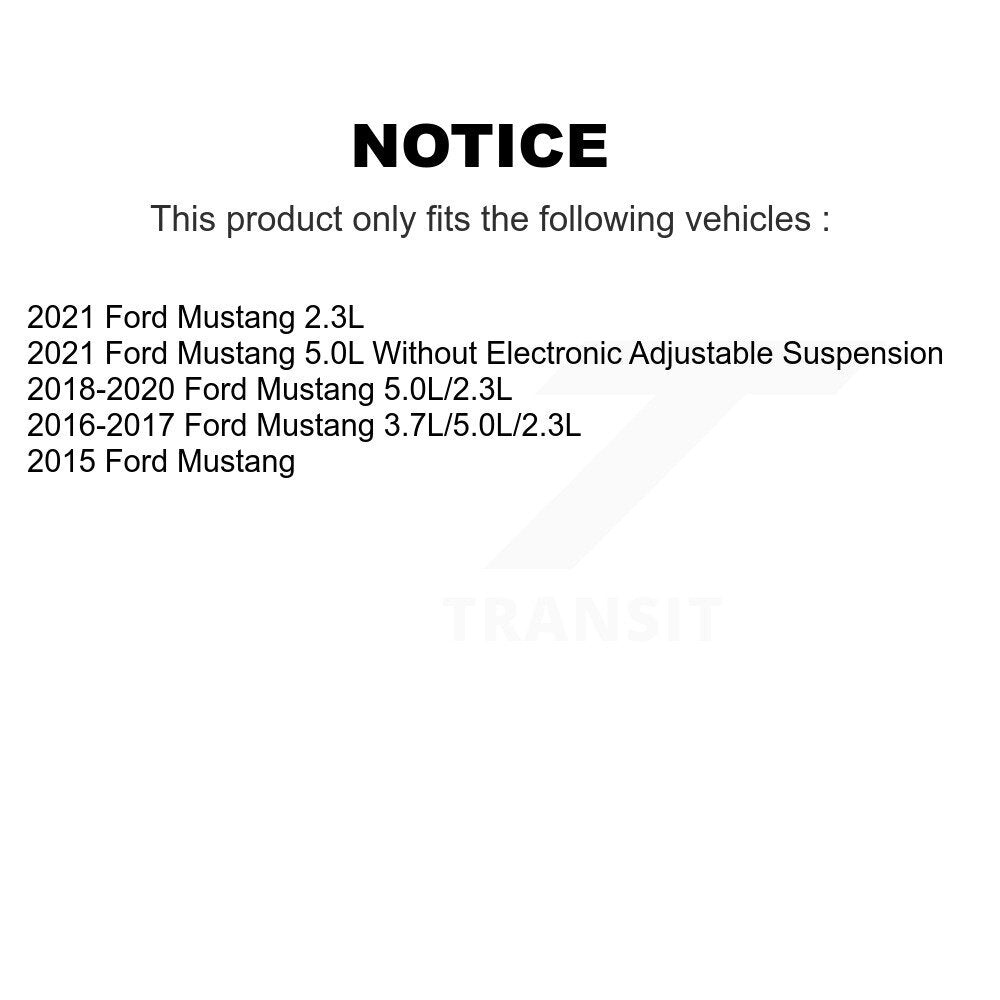 NOTICE

This product only fits the following vehicles :

2021 Ford Mustang 2.3L
2021 Ford Mustang 5.0L Without Electronic Adjustable Suspension
2018-2020 Ford Mustang 5.0L/2.3L
2016-2017 Ford Mustang 3.7L/5.0L/2.3L
2015 Ford Mustang

TRANSIT